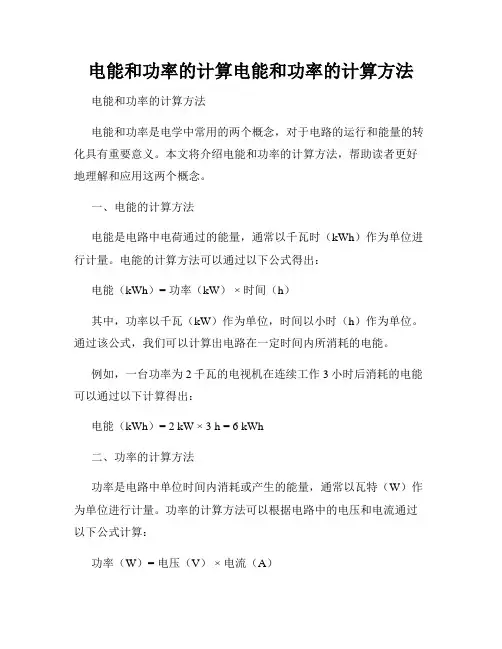 电能和功率的计算电能和功率的计算方法

电能和功率的计算方法

电能和功率是电学中常用的两个概念，对于电路的运行和能量的转化具有重要意义。本文将介绍电能和功率的计算方法，帮助读者更好地理解和应用这两个概念。

一、电能的计算方法

电能是电路中电荷通过的能量，通常以千瓦时（kWh）作为单位进行计量。电能的计算方法可以通过以下公式得出：

电能（kWh）= 功率（kW）× 时间（h）

其中，功率以千瓦（kW）作为单位，时间以小时（h）作为单位。通过该公式，我们可以计算出电路在一定时间内所消耗的电能。

例如，一台功率为 2 千瓦的电视机在连续工作 3 小时后消耗的电能可以通过以下计算得出：

电能（kWh）= 2 kW × 3 h = 6 kWh

二、功率的计算方法

功率是电路中单位时间内消耗或产生的能量，通常以瓦特（W）作为单位进行计量。功率的计算方法可以根据电路中的电压和电流通过以下公式计算：

功率（W）= 电压（V）× 电流（A）